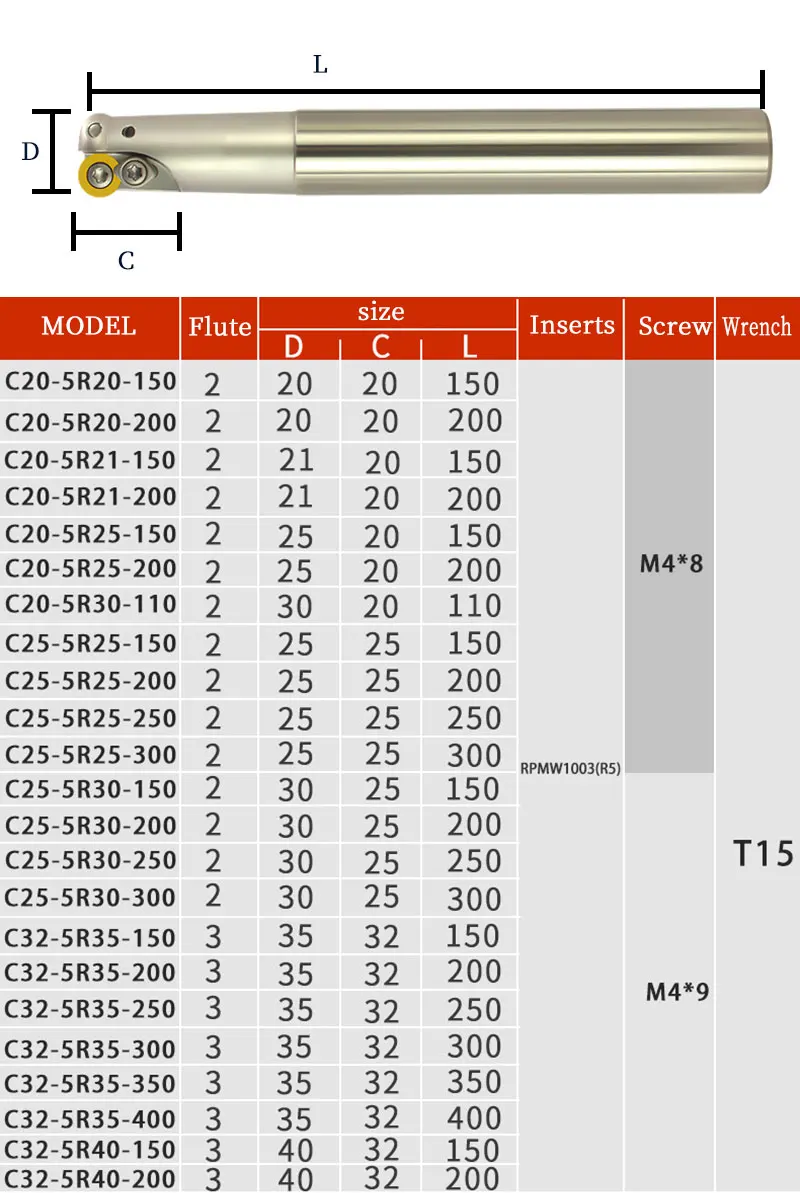 L

D

C

| MODEL | Flute | size D | size C | size L | Inserts | Screw | Wrench |
|---|---|---|---|---|---|---|---|
| C20-5R20-150 | 2 | 20 | 20 | 150 | RPMW1003(R5) | M4*8 | T15 |
| C20-5R20-200 | 2 | 20 | 20 | 200 | | | |
| C20-5R21-150 | 2 | 21 | 20 | 150 | | | |
| C20-5R21-200 | 2 | 21 | 20 | 200 | | | |
| C20-5R25-150 | 2 | 25 | 20 | 150 | | | |
| C20-5R25-200 | 2 | 25 | 20 | 200 | | | |
| C20-5R30-110 | 2 | 30 | 20 | 110 | | | |
| C25-5R25-150 | 2 | 25 | 25 | 150 | | | |
| C25-5R25-200 | 2 | 25 | 25 | 200 | | | |
| C25-5R25-250 | 2 | 25 | 25 | 250 | | | |
| C25-5R25-300 | 2 | 25 | 25 | 300 | | | |
| C25-5R30-150 | 2 | 30 | 25 | 150 | | M4*9 | |
| C25-5R30-200 | 2 | 30 | 25 | 200 | | | |
| C25-5R30-250 | 2 | 30 | 25 | 250 | | | |
| C25-5R30-300 | 2 | 30 | 25 | 300 | | | |
| C32-5R35-150 | 3 | 35 | 32 | 150 | | | |
| C32-5R35-200 | 3 | 35 | 32 | 200 | | | |
| C32-5R35-250 | 3 | 35 | 32 | 250 | | | |
| C32-5R35-300 | 3 | 35 | 32 | 300 | | | |
| C32-5R35-350 | 3 | 35 | 32 | 350 | | | |
| C32-5R35-400 | 3 | 35 | 32 | 400 | | | |
| C32-5R40-150 | 3 | 40 | 32 | 150 | | | |
| C32-5R40-200 | 3 | 40 | 32 | 200 | | | |